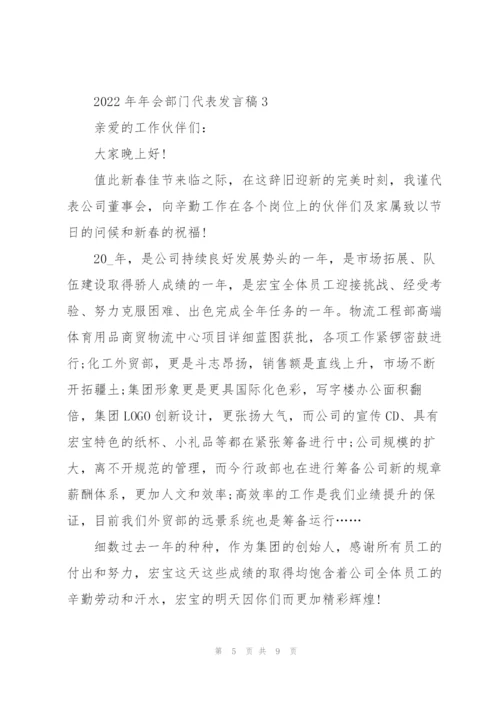 2022 年年会部门代表发言稿 3

亲爱的工作伙伴们：

大家晚上好！

值此新春佳节来临之际，在这辞旧迎新的完美时刻，我谨代表公司董事会，向辛勤工作在各个岗位上的伙伴们及家属致以节日的问候和新春的祝福！

20_年，是公司持续良好发展势头的一年，是市场拓展、队伍建设取得骄人成绩的一年，是宏宝全体员工迎接挑战、经受考验、努力克服困难、出色完成全年任务的一年。物流工程部高端体育用品商贸物流中心项目详细蓝图获批，各项工作紧锣密鼓进行;化工外贸部，更是斗志昂扬，销售额是直线上升，市场不断开拓疆土;集团形象更是更具国际化色彩，写字楼办公面积翻倍，集团 LOGO 创新设计，更张扬大气，而公司的宣传 CD、具有宏宝特色的纸杯、小礼品等都在紧张筹备进行中;公司规模的扩大，离不开规范的管理，而今行政部也在进行筹备公司新的规章薪酬体系，更加人文和效率;高效率的工作是我们业绩提升的保证，目前我们外贸部的远景系统也是筹备运行……

细数过去一年的种种，作为集团的创始人，感谢所有员工的付出和努力，宏宝这天这些成绩的取得均饱含着公司全体员工的辛勤劳动和汗水，宏宝的明天因你们而更加精彩辉煌！

第 5 页 共 9 页